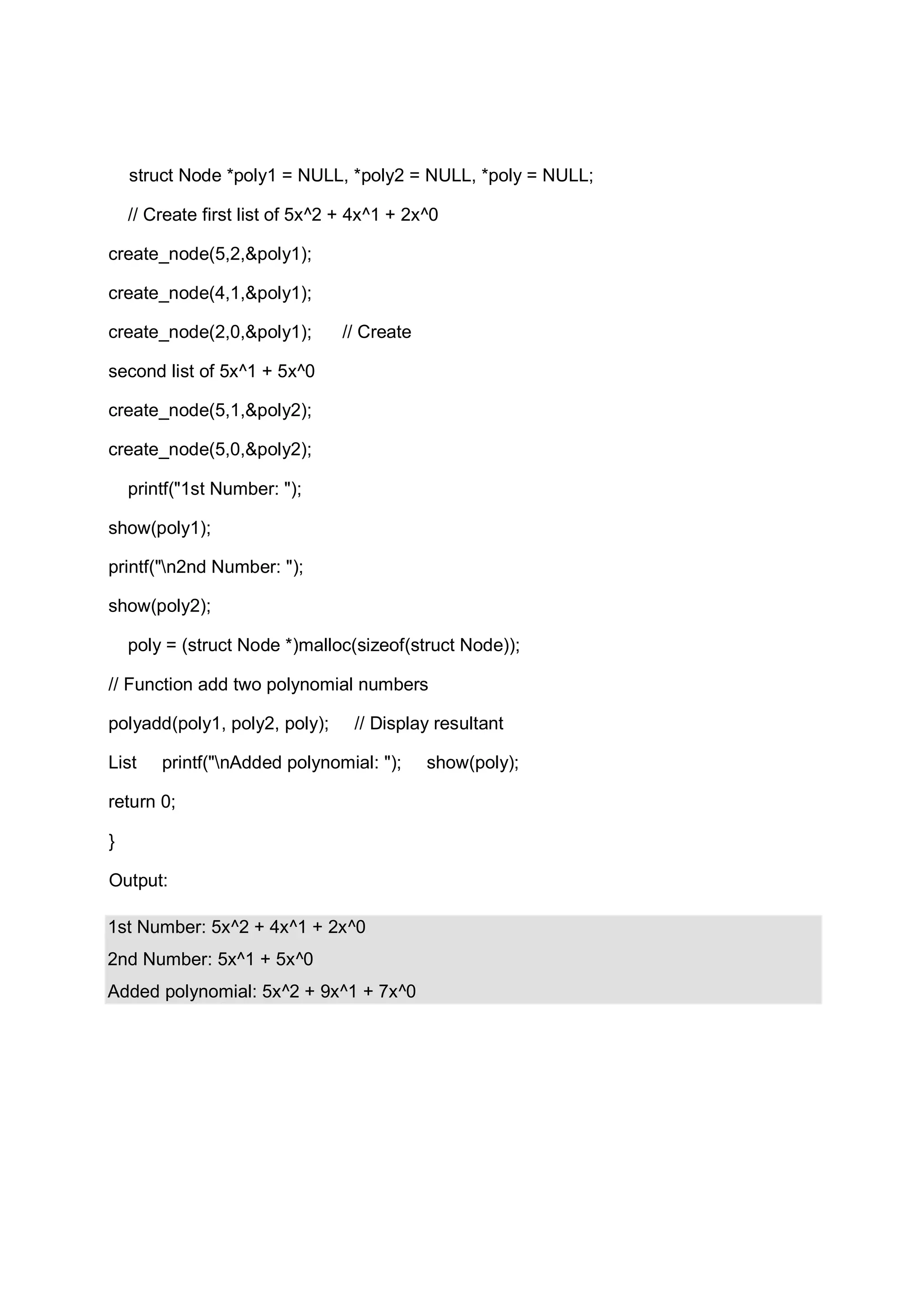 struct Node *poly1 = NULL, *poly2 = NULL, *poly = NULL;

// Create first list of 5x^2 + 4x^1 + 2x^0

create_node(5,2,&poly1);

create_node(4,1,&poly1);

create_node(2,0,&poly1);      // Create

second list of 5x^1 + 5x^0

create_node(5,1,&poly2);

create_node(5,0,&poly2);

printf("1st Number: ");

show(poly1);

printf("\n2nd Number: ");

show(poly2);

poly = (struct Node *)malloc(sizeof(struct Node));

// Function add two polynomial numbers

polyadd(poly1, poly2, poly);     // Display resultant

List     printf("\nAdded polynomial: ");     show(poly);

return 0;

}

Output:

1st Number: 5x^2 + 4x^1 + 2x^0

2nd Number: 5x^1 + 5x^0

Added polynomial: 5x^2 + 9x^1 + 7x^0